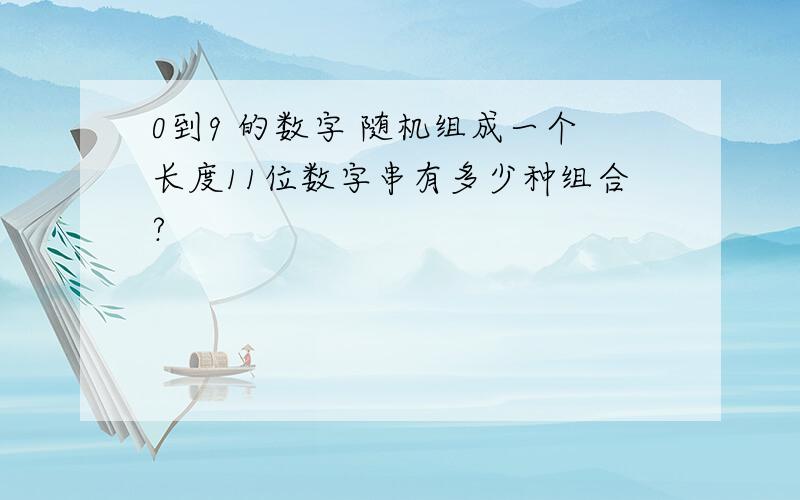 0到9 的数字 随机组成一个长度11位数字串有多少种组合?